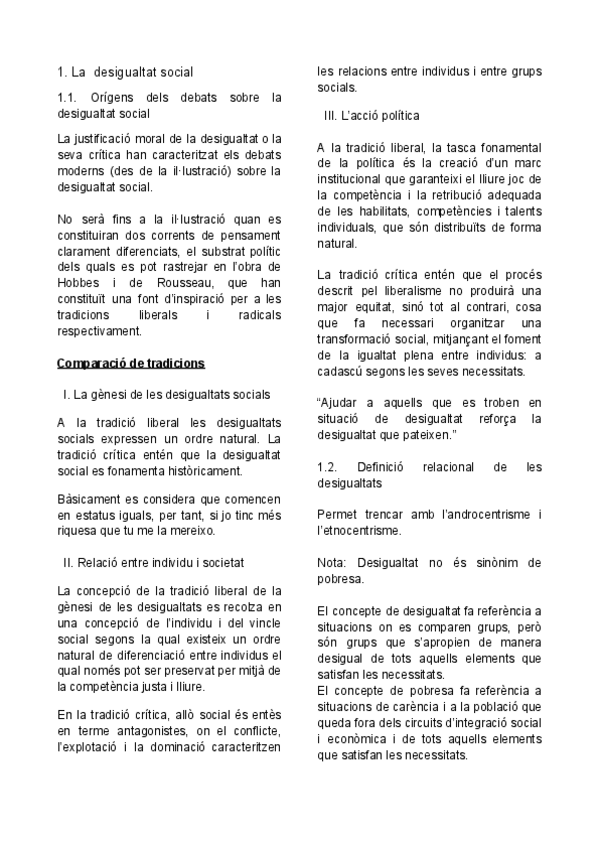 1. La desigualtat social

1.1. Orígens dels debats sobre la desigualtat social

La justificació moral de la desigualtat o la seva crítica han caracteritzat els debats moderns (des de la il·lustració) sobre la desigualtat social.

No serà fins a la il·lustració quan es constituiran dos corrents de pensament clarament diferenciats, el substrat polític dels quals es pot rastrejar en l'obra de Hobbes i de Rousseau, que han constituït una font d'inspiració per a les tradicions liberals i radicals respectivament.

Comparació de tradicions

I. La gènesi de les desigualtats socials

A la tradició liberal les desigualtats socials expressen un ordre natural. La tradició crítica entén que la desigualtat social es fonamenta històricament.

Bàsicament es considera que comencen en estatus iguals, per tant, si jo tinc més riquesa que tu me la mereixo.

II. Relació entre individu i societat

La concepció de la tradició liberal de la gènesi de les desigualtats es recolza en una concepció de l'individu i del vincle social segons la qual existeix un ordre natural de diferenciació entre individus el qual només pot ser preservat per mitjà de la competència justa i lliure.

En la tradició crítica, allò social és entès en terme antagonistes, on el conflicte, l'explotació i la dominació caracteritzen les relacions entre individus i entre grups socials.

III. L'acció política

A la tradició liberal, la tasca fonamental de la política és la creació d'un marc institucional que garanteixi el lliure joc de la competència i la retribució adequada de les habilitats, competències i talents individuals, que són distribuïts de forma natural.

La tradició crítica entén que el procés descrit pel liberalisme no produirà una major equitat, sinó tot al contrari, cosa que fa necessari organitzar una transformació social, mitjançant el foment de la igualtat plena entre individus: a cadascú segons les seves necessitats.

"Ajudar a aquells que es troben en situació de desigualtat reforça la desigualtat que pateixen."

1.2. Definició relacional de les desigualtats

Permet trencar amb l'androcentrisme i l'etnocentrisme.

Nota: Desigualtat no és sinònim de pobresa.

El concepte de desigualtat fa referència a situacions on es comparen grups, però són grups que s'apropien de manera desigual de tots aquells elements que satisfan les necessitats.
El concepte de pobresa fa referència a situacions de carència i a la població que queda fora dels circuits d'integració social i econòmica i de tots aquells elements que satisfan les necessitats.